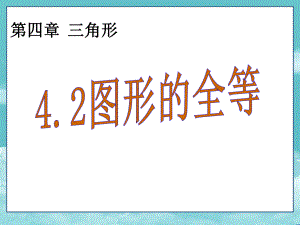 第四章 三角形

4.2图形的全等